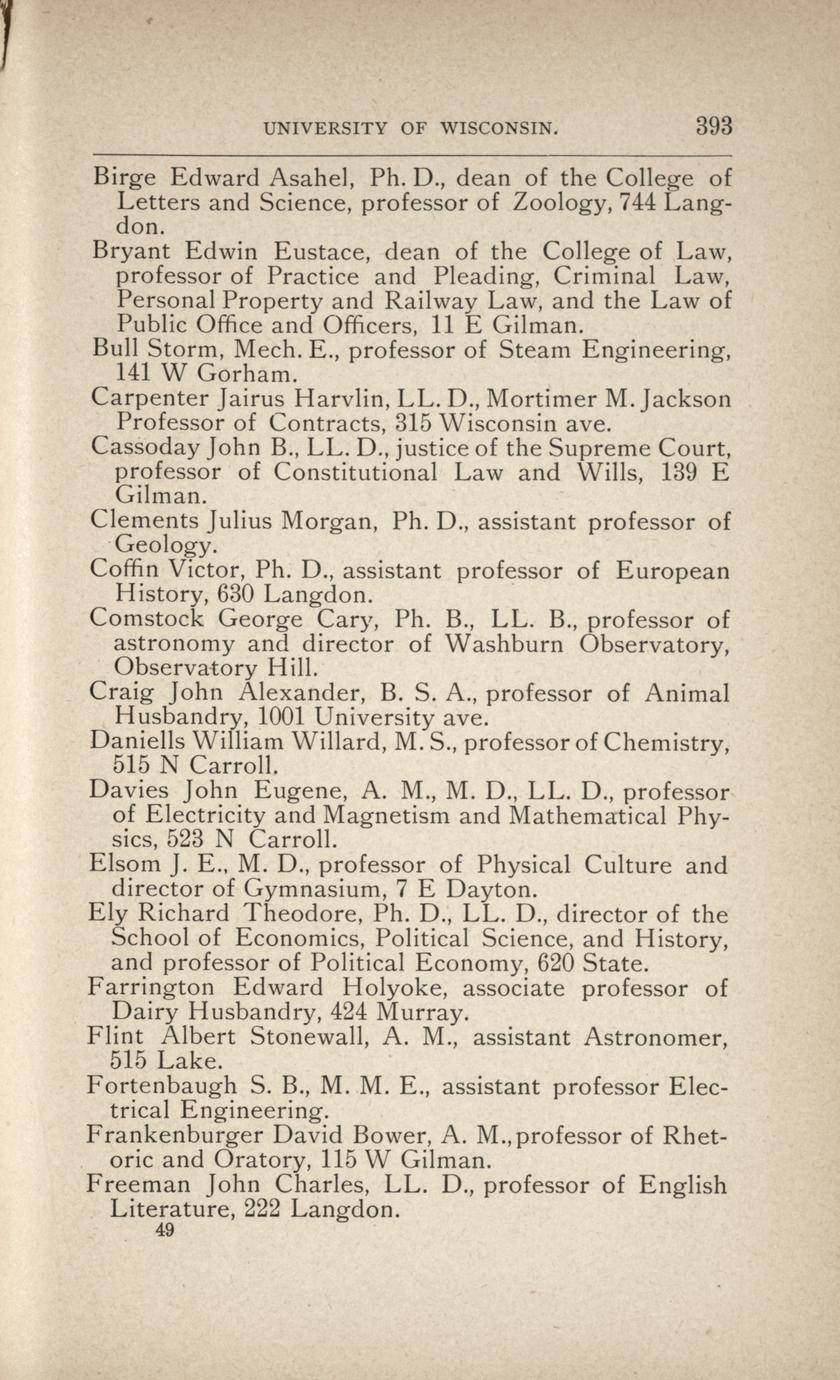 UNIVERSITY OF WISCONSIN. 393

Birge Edward Asahel, Ph. D., dean of the College of Letters and Science, professor of Zoology, 744 Langdon.

Bryant Edwin Eustace, dean of the College of Law, professor of Practice and Pleading, Criminal Law, Personal Property and Railway Law, and the Law of Public Office and Officers, 11 E Gilman.

Bull Storm, Mech. E., professor of Steam Engineering, 141 W Gorham.

Carpenter Jairus Harvlin, LL. D., Mortimer M. Jackson Professor of Contracts, 315 Wisconsin ave.

Cassoday John B., LL. D., justice of the Supreme Court, professor of Constitutional Law and Wills, 139 E Gilman.

Clements Julius Morgan, Ph. D., assistant professor of Geology.

Coffin Victor, Ph. D., assistant professor of European History, 630 Langdon.

Comstock George Cary, Ph. B., LL. B., professor of astronomy and director of Washburn Observatory, Observatory Hill.

Craig John Alexander, B. S. A., professor of Animal Husbandry, 1001 University ave.

Daniells William Willard, M. S., professor of Chemistry, 515 N Carroll.

Davies John Eugene, A. M., M. D., LL. D., professor of Electricity and Magnetism and Mathematical Physics, 523 N Carroll.

Elsom J. E., M. D., professor of Physical Culture and director of Gymnasium, 7 E Dayton.

Ely Richard Theodore, Ph. D., LL. D., director of the School of Economics, Political Science, and History, and professor of Political Economy, 620 State.

Farrington Edward Holyoke, associate professor of Dairy Husbandry, 424 Murray.

Flint Albert Stonewall, A. M., assistant Astronomer, 515 Lake.

Fortenbaugh S. B., M. M. E., assistant professor Electrical Engineering.

Frankenburger David Bower, A. M., professor of Rhetoric and Oratory, 115 W Gilman.

Freeman John Charles, LL. D., professor of English Literature, 222 Langdon.

49